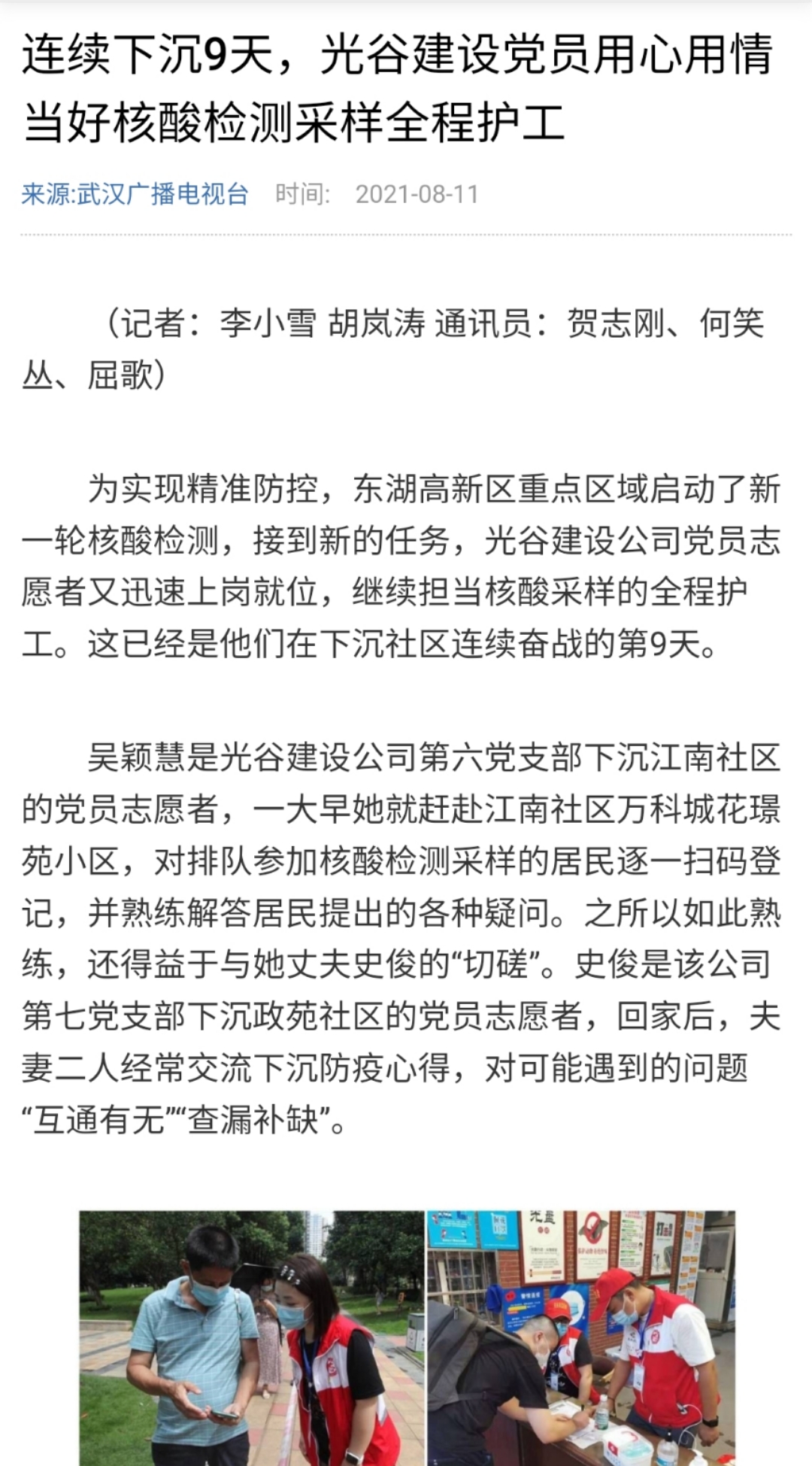 连续下沉9天，光谷建设党员用心用情当好核酸检测采样全程护工

来源:武汉广播电视台　时间:　2021-08-11

（记者：李小雪 胡岚涛 通讯员：贺志刚、何笑丛、屈歌）

为实现精准防控，东湖高新区重点区域启动了新一轮核酸检测，接到新的任务，光谷建设公司党员志愿者又迅速上岗就位，继续担当核酸采样的全程护工。这已经是他们在下沉社区连续奋战的第9天。

吴颖慧是光谷建设公司第六党支部下沉江南社区的党员志愿者，一大早她就赶赴江南社区万科城花璟苑小区，对排队参加核酸检测采样的居民逐一扫码登记，并熟练解答居民提出的各种疑问。之所以如此熟练，还得益于与她丈夫史俊的“切磋”。史俊是该公司第七党支部下沉政苑社区的党员志愿者，回家后，夫妻二人经常交流下沉防疫心得，对可能遇到的问题“互通有无”“查漏补缺”。

光盘